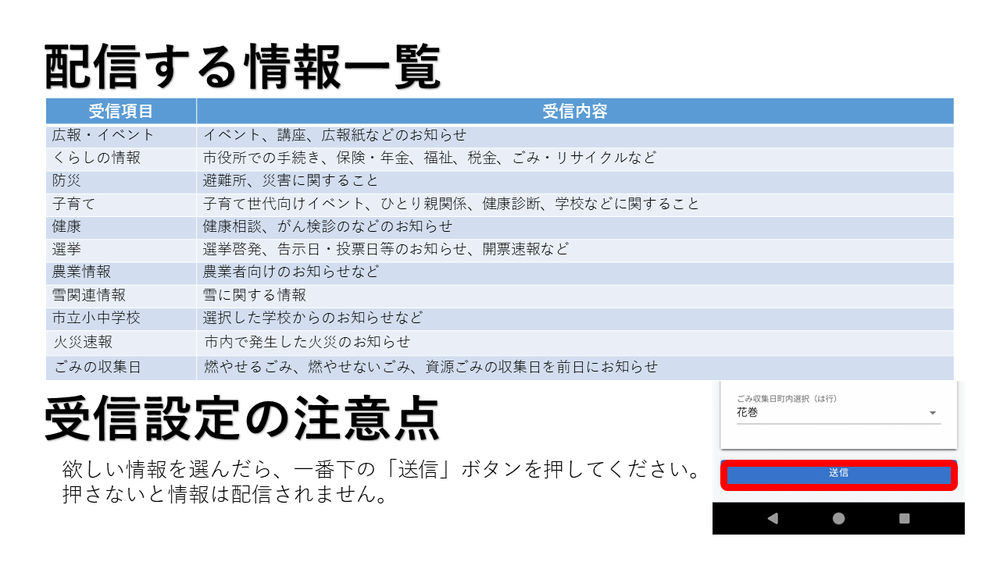 配信する情報一覧

| 受信項目 | 受信内容 |
|---|---|
| 広報・イベント | イベント、講座、広報紙などのお知らせ |
| くらしの情報 | 市役所での手続き、保険・年金、福祉、税金、ごみ・リサイクルなど |
| 防災 | 避難所、災害に関すること |
| 子育て | 子育て世代向けイベント、ひとり親関係、健康診断、学校などに関すること |
| 健康 | 健康相談、がん検診のなどのお知らせ |
| 選挙 | 選挙啓発、告示日・投票日等のお知らせ、開票速報など |
| 農業情報 | 農業者向けのお知らせなど |
| 雪関連情報 | 雪に関する情報 |
| 市立小中学校 | 選択した学校からのお知らせなど |
| 火災速報 | 市内で発生した火災のお知らせ |
| ごみの収集日 | 燃やせるごみ、燃やせないごみ、資源ごみの収集日を前日にお知らせ |

受信設定の注意点

欲しい情報を選んだら、一番下の「送信」ボタンを押してください。押さないと情報は配信されません。

ごみ収集日町内選択（は行）
花巻

送信